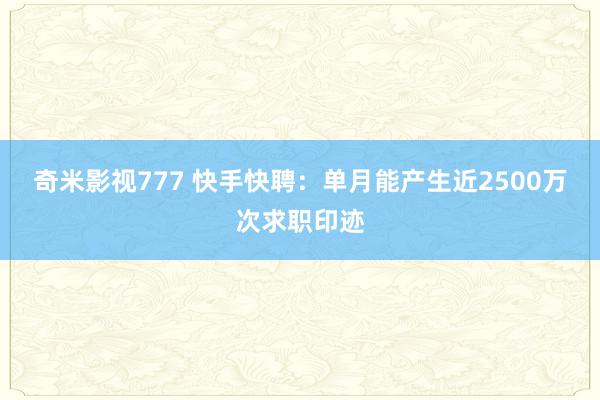 奇米影视777 快手快聘：单月能产生近2500万次求职印迹